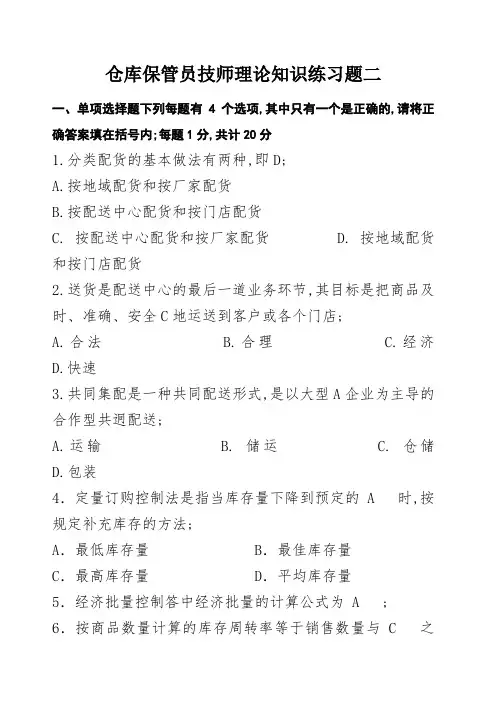 仓库保管员技师理论知识练习题二

一、单项选择题下列每题有 4 个选项,其中只有一个是正确的,请将正确答案填在括号内;每题 1 分,共计 20 分

1.分类配货的基本做法有两种,即 D;

A.按地域配货和按厂家配货

B.按配送中心配货和按门店配货

C. 按配送中心配货和按厂家配货　　D. 按地域配货和按门店配货

2.送货是配送中心的最后一道业务环节,其目标是把商品及时、准确、安全 C 地运送到客户或各个门店;

A.合法　　B.合理　　C.经济

D.快速

3.共同集配是一种共同配送形式,是以大型 A 企业为主导的合作型共迥配送;

A.运输　　B. 储运　　C. 仓储

D.包装

4. 定量订购控制法是指当库存量下降到预定的 A 时,按规定补充库存的方法;

A. 最低库存量　　B. 最佳库存量

C. 最高库存量　　D. 平均库存量

5. 经济批量控制答中经济批量的计算公式为 A ;

6. 按商品数量计算的库存周转率等于销售数量与 C 之